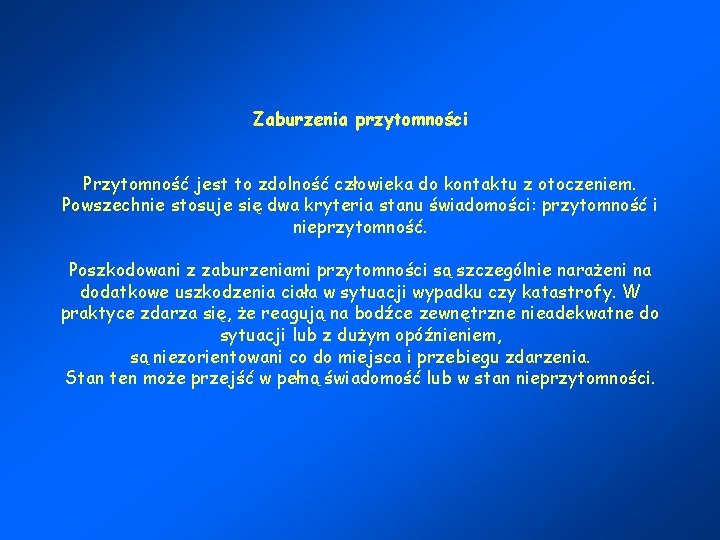 Zaburzenia przytomności

Przytomność jest to zdolność człowieka do kontaktu z otoczeniem. Powszechnie stosuje się dwa kryteria stanu świadomości: przytomność i nieprzytomność.

Poszkodowani z zaburzeniami przytomności są szczególnie narażeni na dodatkowe uszkodzenia ciała w sytuacji wypadku czy katastrofy. W praktyce zdarza się, że reagują na bodźce zewnętrzne nieadekwatne do sytuacji lub z dużym opóźnieniem,
są niezorientowani co do miejsca i przebiegu zdarzenia.
Stan ten może przejść w pełną świadomość lub w stan nieprzytomności.